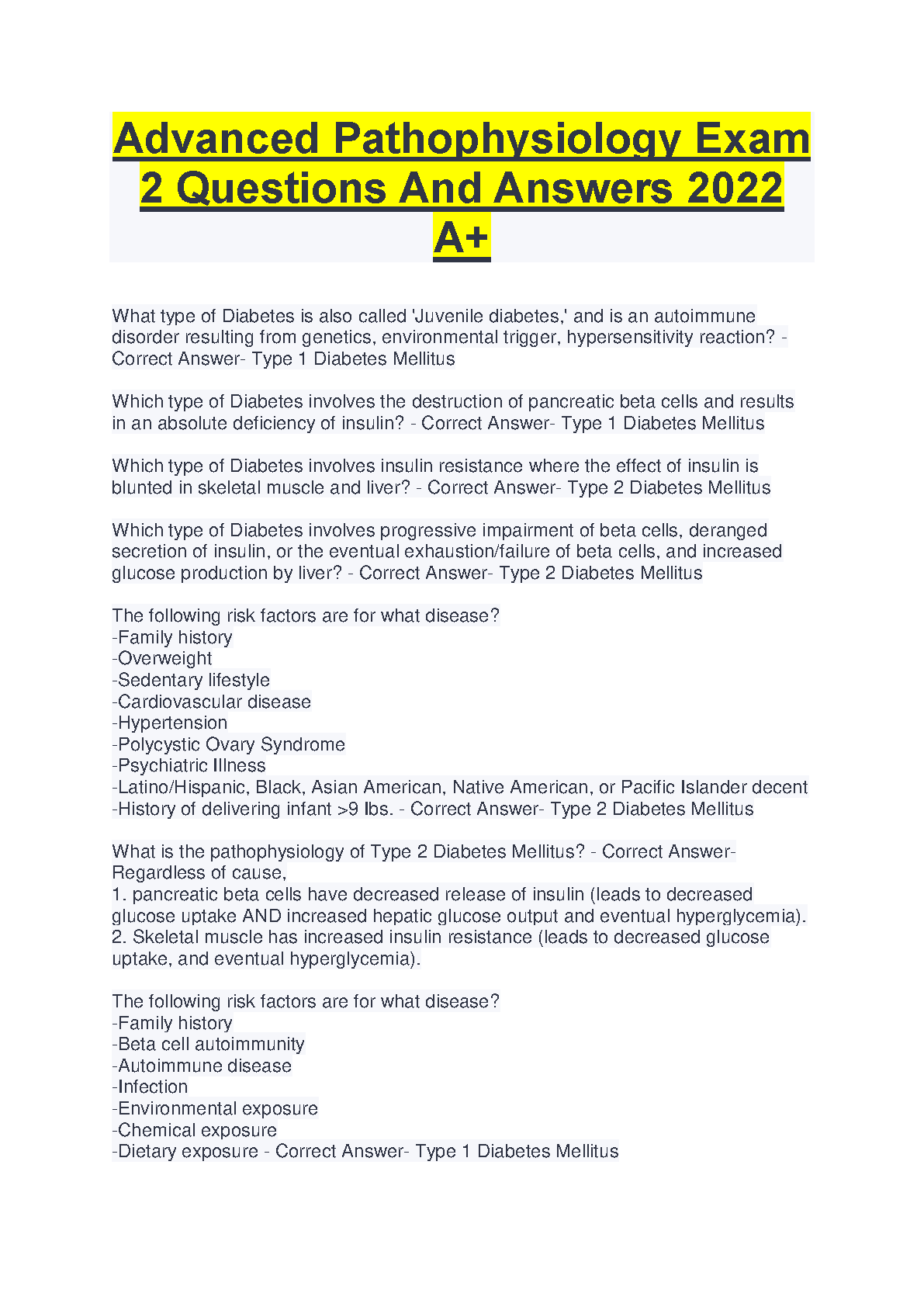 Advanced Pathophysiology Exam 2 Questions And Answers 2022 A+

What type of Diabetes is also called 'Juvenile diabetes,' and is an autoimmune disorder resulting from genetics, environmental trigger, hypersensitivity reaction? - Correct Answer- Type 1 Diabetes Mellitus

Which type of Diabetes involves the destruction of pancreatic beta cells and results in an absolute deficiency of insulin? - Correct Answer- Type 1 Diabetes Mellitus

Which type of Diabetes involves insulin resistance where the effect of insulin is blunted in skeletal muscle and liver? - Correct Answer- Type 2 Diabetes Mellitus

Which type of Diabetes involves progressive impairment of beta cells, deranged secretion of insulin, or the eventual exhaustion/failure of beta cells, and increased glucose production by liver? - Correct Answer- Type 2 Diabetes Mellitus

The following risk factors are for what disease?
-Family history
-Overweight
-Sedentary lifestyle
-Cardiovascular disease
-Hypertension
-Polycystic Ovary Syndrome
-Psychiatric Illness
-Latino/Hispanic, Black, Asian American, Native American, or Pacific Islander decent
-History of delivering infant >9 lbs. - Correct Answer- Type 2 Diabetes Mellitus

What is the pathophysiology of Type 2 Diabetes Mellitus? - Correct Answer- Regardless of cause,
1. pancreatic beta cells have decreased release of insulin (leads to decreased glucose uptake AND increased hepatic glucose output and eventual hyperglycemia).
2. Skeletal muscle has increased insulin resistance (leads to decreased glucose uptake, and eventual hyperglycemia).

The following risk factors are for what disease?
-Family history
-Beta cell autoimmunity
-Autoimmune disease
-Infection
-Environmental exposure
-Chemical exposure
-Dietary exposure - Correct Answer- Type 1 Diabetes Mellitus